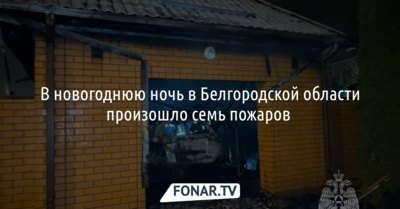 В новогоднюю ночь в Белгородской области произошло семь пожаров

FONAR.TV